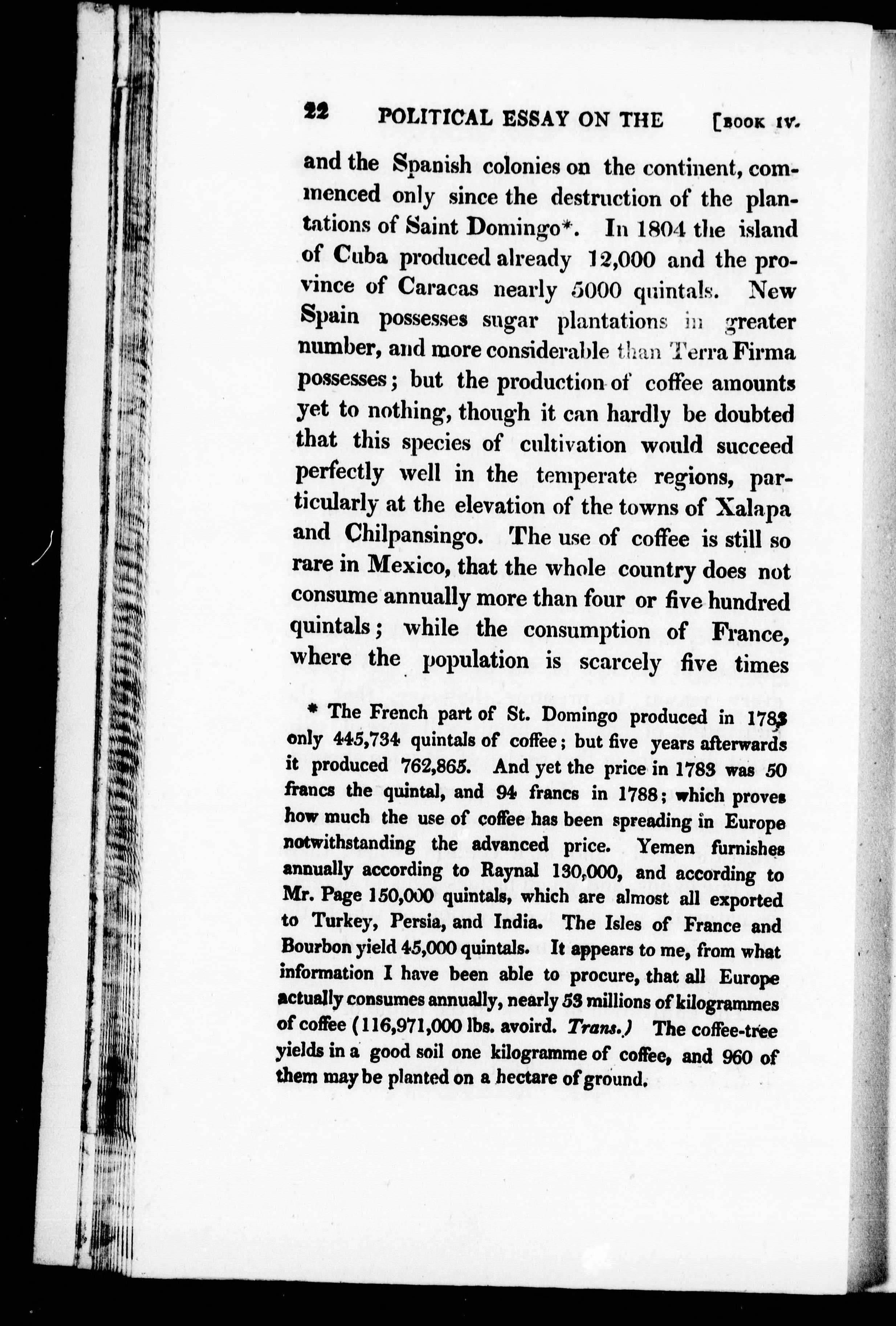 22 POLITICAL ESSAY ON THE [BOOK IV.

and the Spanish colonies on the continent, commenced only since the destruction of the plantations of Saint Domingo*. In 1804 the island of Cuba produced already 12,000 and the province of Caracas nearly 5000 quintals. New Spain possesses sugar plantations in greater number, and more considerable than Terra Firma possesses; but the production of coffee amounts yet to nothing, though it can hardly be doubted that this species of cultivation would succeed perfectly well in the temperate regions, particularly at the elevation of the towns of Xalapa and Chilpansingo. The use of coffee is still so rare in Mexico, that the whole country does not consume annually more than four or five hundred quintals; while the consumption of France, where the population is scarcely five times

* The French part of St. Domingo produced in 1783 only 445,734 quintals of coffee; but five years afterwards it produced 762,865. And yet the price in 1783 was 50 francs the quintal, and 94 francs in 1788; which proves how much the use of coffee has been spreading in Europe notwithstanding the advanced price. Yemen furnishes annually according to Raynal 130,000, and according to Mr. Page 150,000 quintals, which are almost all exported to Turkey, Persia, and India. The Isles of France and Bourbon yield 45,000 quintals. It appears to me, from what information I have been able to procure, that all Europe actually consumes annually, nearly 53 millions of kilogrammes of coffee (116,971,000 lbs. avoird. Trans.) The coffee-tree yields in a good soil one kilogramme of coffee, and 960 of them may be planted on a hectare of ground.